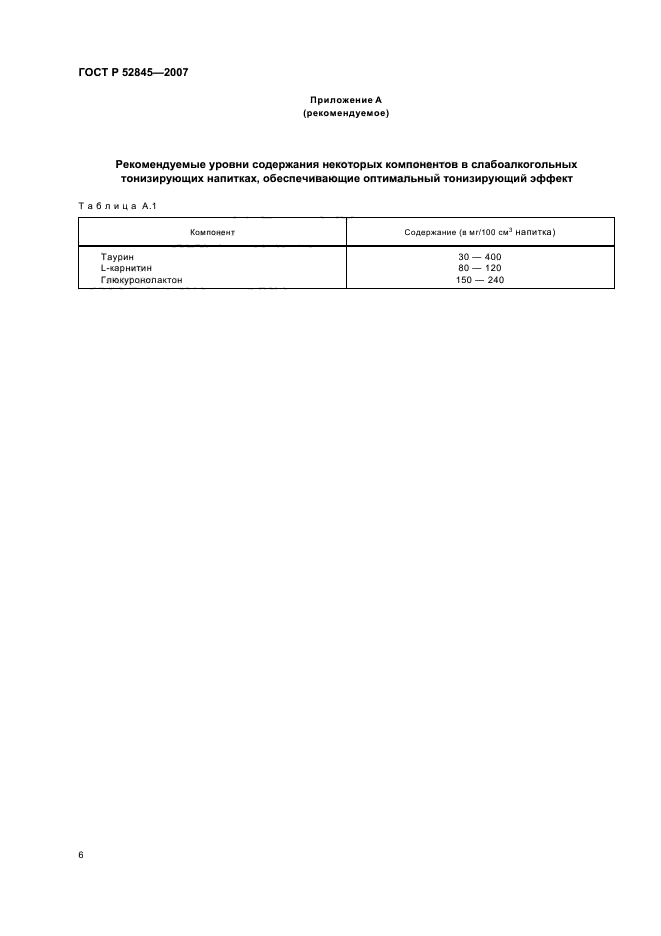 ГОСТ Р 52845—2007

Приложение А
(рекомендуемое)

Рекомендуемые уровни содержания некоторых компонентов в слабоалкогольных тонизирующих напитках, обеспечивающие оптимальный тонизирующий эффект

Таблица А.1

| Компонент | Содержание (в мг/100 см$^3$ напитка) |
|---|---|
| Таурин | 30 — 400 |
| L-карнитин | 80 — 120 |
| Глюкуронолактон | 150 — 240 |

6